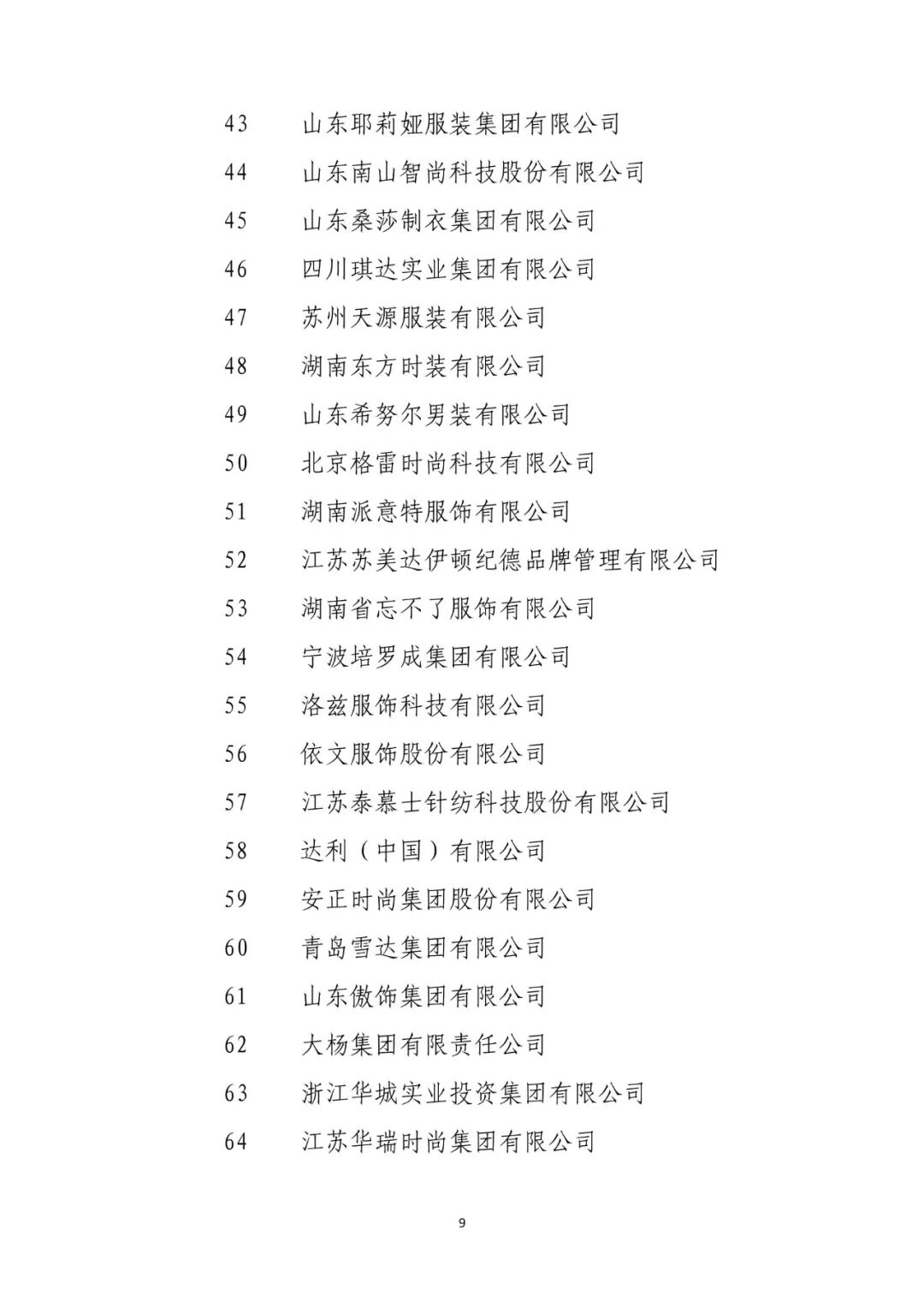 43 山东耶莉娅服装集团有限公司

44 山东南山智尚科技股份有限公司

45 山东桑莎制衣集团有限公司

46 四川琪达实业集团有限公司

47 苏州天源服装有限公司

48 湖南东方时装有限公司

49 山东希努尔男装有限公司

50 北京格雷时尚科技有限公司

51 湖南派意特服饰有限公司

52 江苏苏美达伊顿纪德品牌管理有限公司

53 湖南省忘不了服饰有限公司

54 宁波培罗成集团有限公司

55 洛兹服饰科技有限公司

56 依文服饰股份有限公司

57 江苏泰慕士针纺科技股份有限公司

58 达利（中国）有限公司

59 安正时尚集团股份有限公司

60 青岛雪达集团有限公司

61 山东傲饰集团有限公司

62 大杨集团有限责任公司

63 浙江华城实业投资集团有限公司

64 江苏华瑞时尚集团有限公司

9